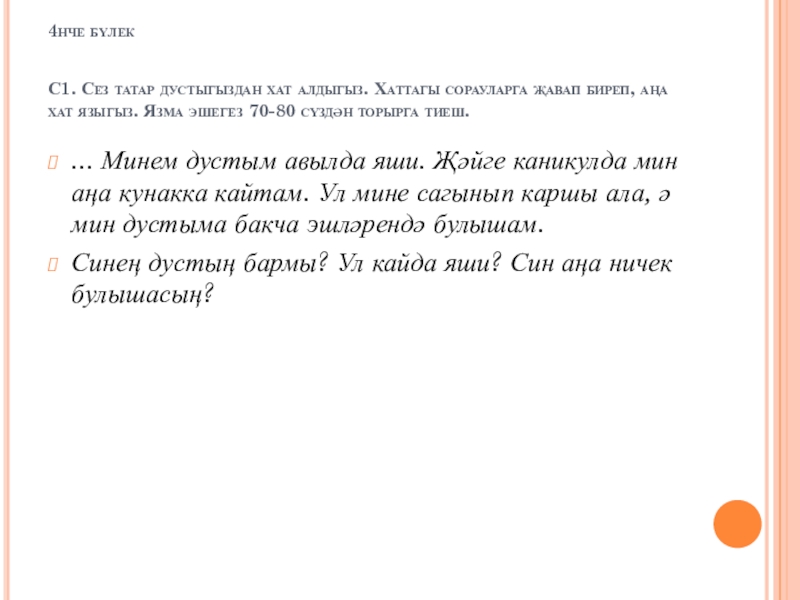 4нче бүлек

С1. Сез татар дустыгыздан хат алдыгыз. Хаттагы сорауларга җавап биреп, аңа хат языгыз. Язма эшегез 70-80 сүздән торырга тиеш.

… Минем дустым авылда яши. Җәйге каникулда мин аңа кунакка кайтам. Ул мине сагынып каршы ала, ә мин дустыма бакча эшләрендә булышам.

Синең дустың бармы? Ул кайда яши? Син аңа ничек булышасың?